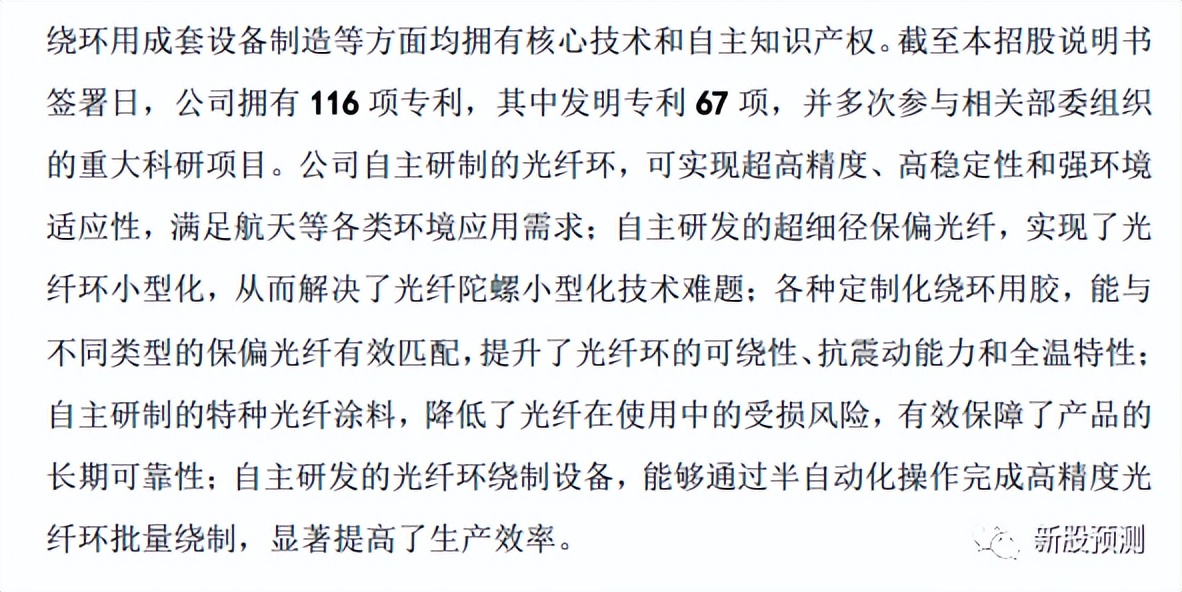 绕环用成套设备制造等方面均拥有核心技术和自主知识产权。截至本招股说明书签署日，公司拥有 116 项专利，其中发明专利 67 项，并多次参与相关部委组织的重大科研项目。公司自主研制的光纤环，可实现超高精度、高稳定性和强环境适应性，满足航天等各类环境应用需求；自主研发的超细径保偏光纤，实现了光纤环小型化，从而解决了光纤陀螺小型化技术难题；各种定制化绕环用胶，能与不同类型的保偏光纤有效匹配，提升了光纤环的可绕性、抗震动能力和全温特性；自主研制的特种光纤涂料，降低了光纤在使用中的受损风险，有效保障了产品的长期可靠性；自主研发的光纤环绕制设备，能够通过半自动化操作完成高精度光纤环批量绕制，显著提高了生产效率。

新股预测